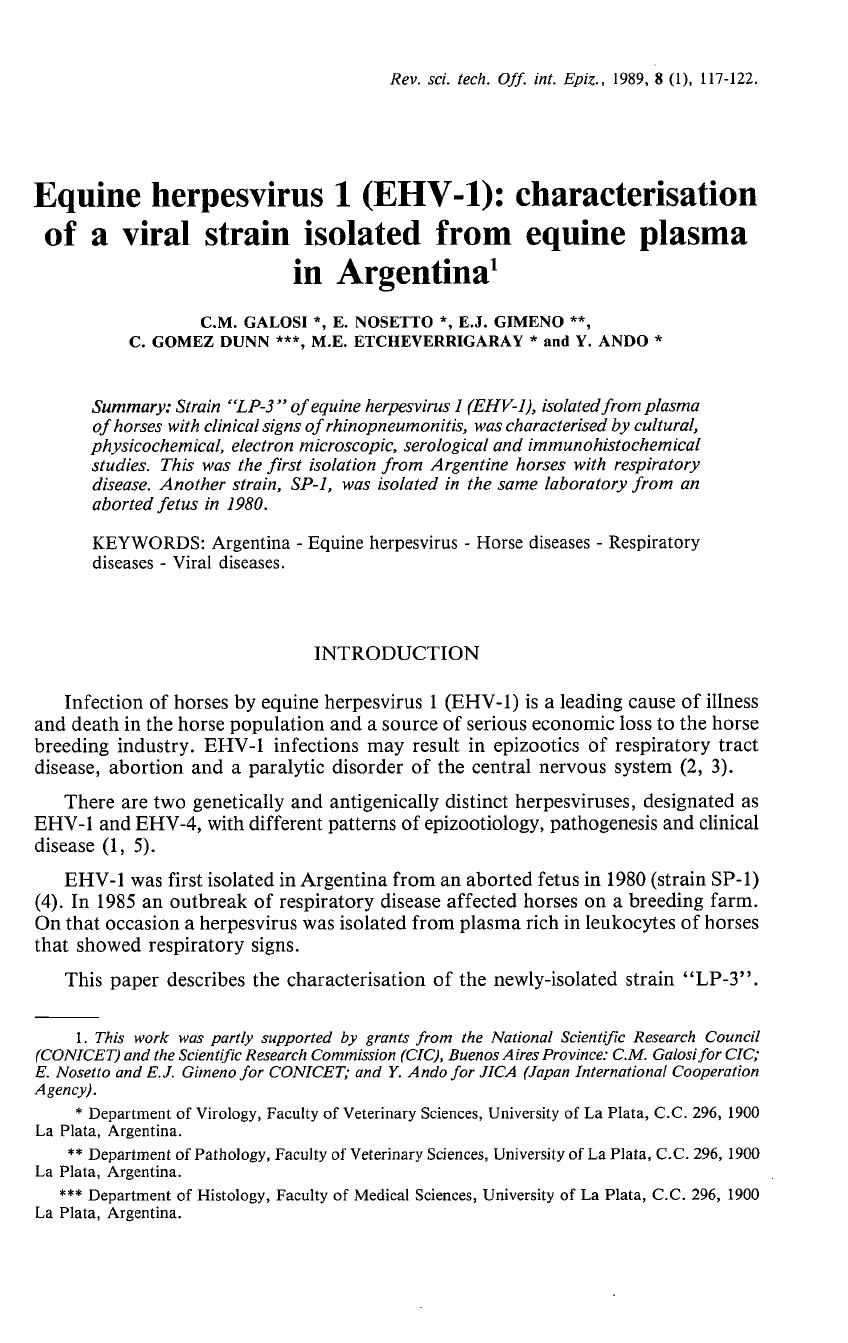 Rev. sci. tech. Off. int. Epiz., 1989, 8 (1), 117-122.

Equine herpesvirus 1 (EHV-1): characterisation of a viral strain isolated from equine plasma in Argentina$^1$

C.M. GALOSI *, E. NOSETTO *, E.J. GIMENO **, C. GOMEZ DUNN ***, M.E. ETCHEVERRIGARAY * and Y. ANDO *

Summary: Strain "LP-3" of equine herpesvirus 1 (EHV-1), isolated from plasma of horses with clinical signs of rhinopneumonitis, was characterised by cultural, physicochemical, electron microscopic, serological and immunohistochemical studies. This was the first isolation from Argentine horses with respiratory disease. Another strain, SP-1, was isolated in the same laboratory from an aborted fetus in 1980.

KEYWORDS: Argentina - Equine herpesvirus - Horse diseases - Respiratory diseases - Viral diseases.

INTRODUCTION

Infection of horses by equine herpesvirus 1 (EHV-1) is a leading cause of illness and death in the horse population and a source of serious economic loss to the horse breeding industry. EHV-1 infections may result in epizootics of respiratory tract disease, abortion and a paralytic disorder of the central nervous system (2, 3).

There are two genetically and antigenically distinct herpesviruses, designated as EHV-1 and EHV-4, with different patterns of epizootiology, pathogenesis and clinical disease (1, 5).

EHV-1 was first isolated in Argentina from an aborted fetus in 1980 (strain SP-1) (4). In 1985 an outbreak of respiratory disease affected horses on a breeding farm. On that occasion a herpesvirus was isolated from plasma rich in leukocytes of horses that showed respiratory signs.

This paper describes the characterisation of the newly-isolated strain "LP-3".

1. This work was partly supported by grants from the National Scientific Research Council (CONICET) and the Scientific Research Commission (CIC), Buenos Aires Province: C.M. Galosi for CIC; E. Nosetto and E.J. Gimeno for CONICET; and Y. Ando for JICA (Japan International Cooperation Agency).

* Department of Virology, Faculty of Veterinary Sciences, University of La Plata, C.C. 296, 1900 La Plata, Argentina.

** Department of Pathology, Faculty of Veterinary Sciences, University of La Plata, C.C. 296, 1900 La Plata, Argentina.

*** Department of Histology, Faculty of Medical Sciences, University of La Plata, C.C. 296, 1900 La Plata, Argentina.